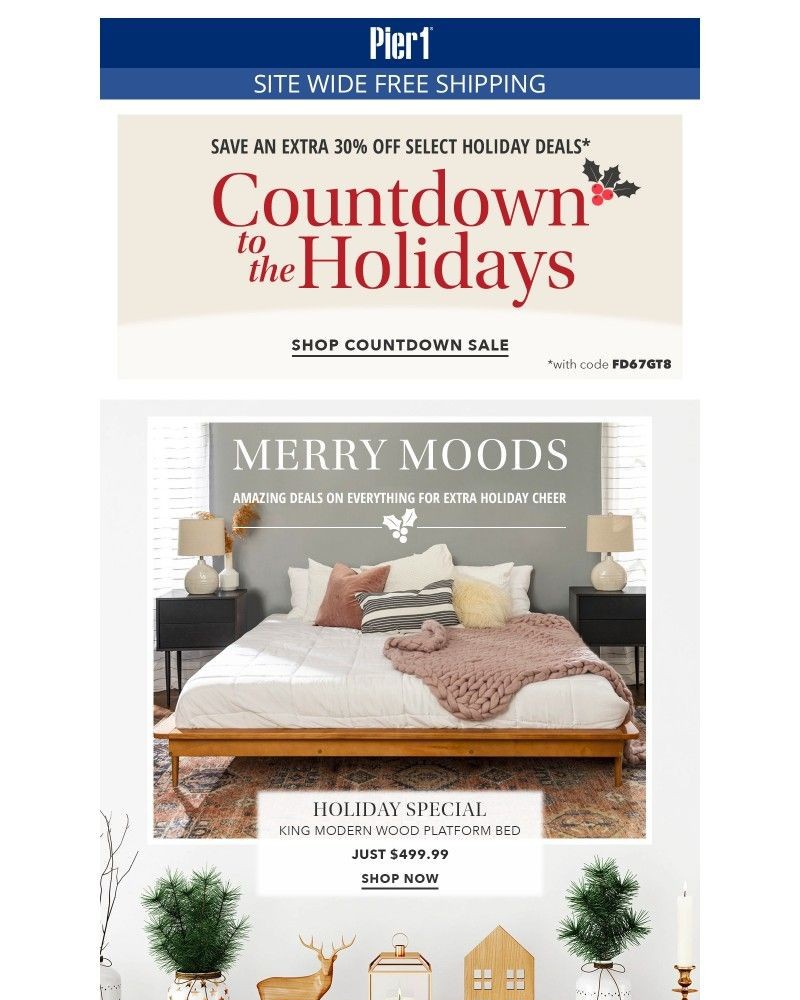 Pier1

SITE WIDE FREE SHIPPING

SAVE AN EXTRA 30% OFF SELECT HOLIDAY DEALS*

Countdown to the Holidays

SHOP COUNTDOWN SALE

*with code FD67GT8

MERRY MOODS

AMAZING DEALS ON EVERYTHING FOR EXTRA HOLIDAY CHEER

HOLIDAY SPECIAL

KING MODERN WOOD PLATFORM BED

JUST $499.99

SHOP NOW